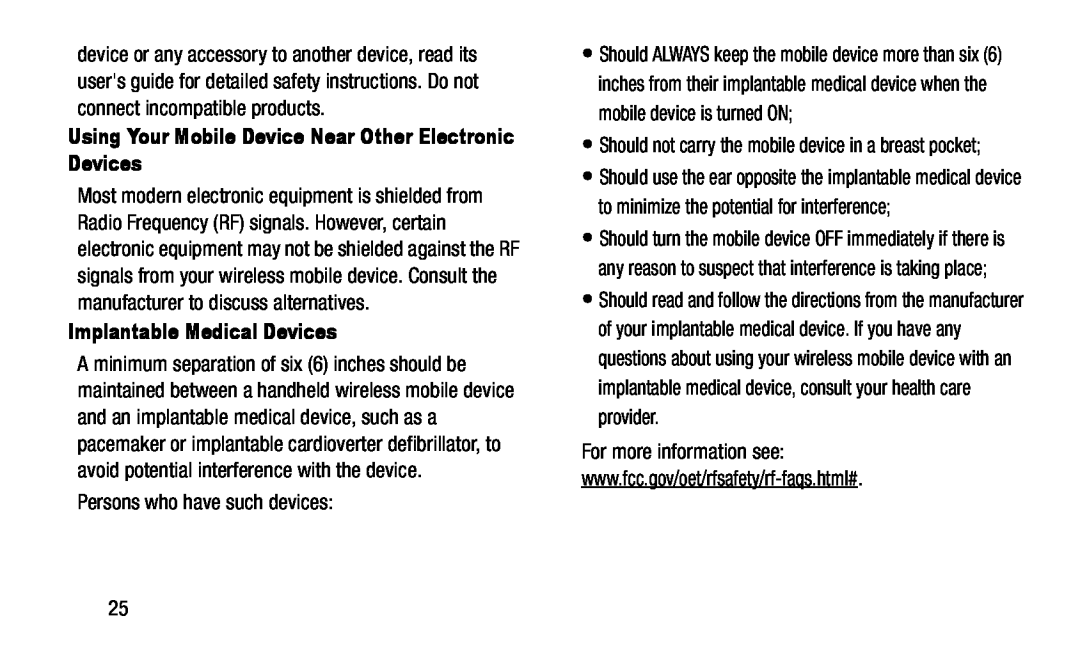 device or any accessory to another device, read its user's guide for detailed safety instructions. Do not connect incompatible products.

Using Your Mobile Device Near Other Electronic Devices

Most modern electronic equipment is shielded from Radio Frequency (RF) signals. However, certain electronic equipment may not be shielded against the RF signals from your wireless mobile device. Consult the manufacturer to discuss alternatives.

Implantable Medical Devices

A minimum separation of six (6) inches should be maintained between a handheld wireless mobile device and an implantable medical device, such as a pacemaker or implantable cardioverter defibrillator, to avoid potential interference with the device.

Persons who have such devices:

• Should ALWAYS keep the mobile device more than six (6) inches from their implantable medical device when the mobile device is turned ON;

• Should not carry the mobile device in a breast pocket;

• Should use the ear opposite the implantable medical device to minimize the potential for interference;

• Should turn the mobile device OFF immediately if there is any reason to suspect that interference is taking place;

• Should read and follow the directions from the manufacturer of your implantable medical device. If you have any questions about using your wireless mobile device with an implantable medical device, consult your health care provider.

For more information see: www.fcc.gov/oet/rfsafety/rf-faqs.html#.

25